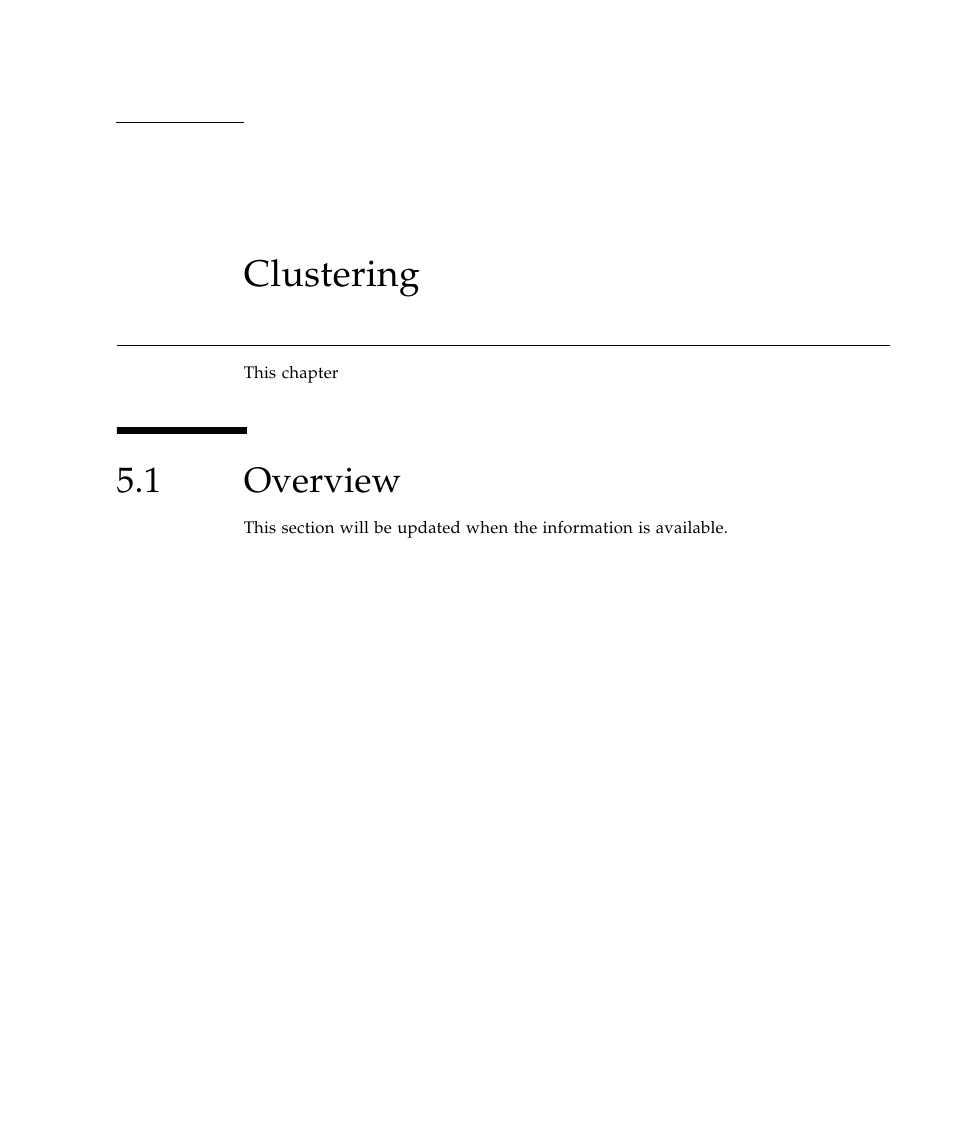 Clustering

This chapter

5.1 Overview

This section will be updated when the information is available.